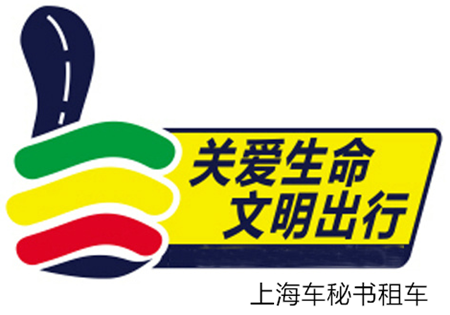 关爱生命
文明出行

上海车秘书租车